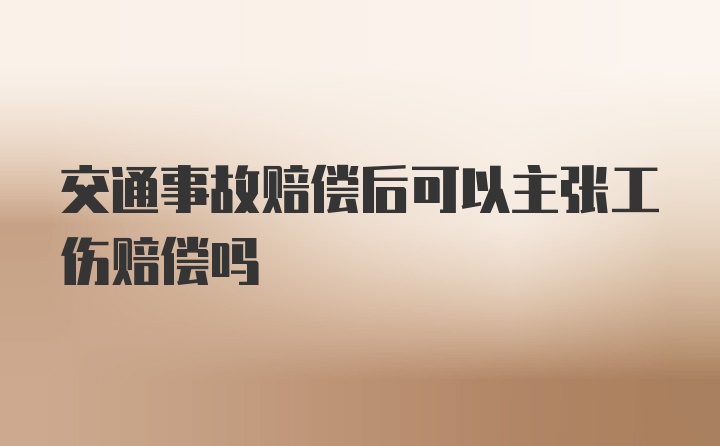 交通事故赔偿后可以主张工伤赔偿吗